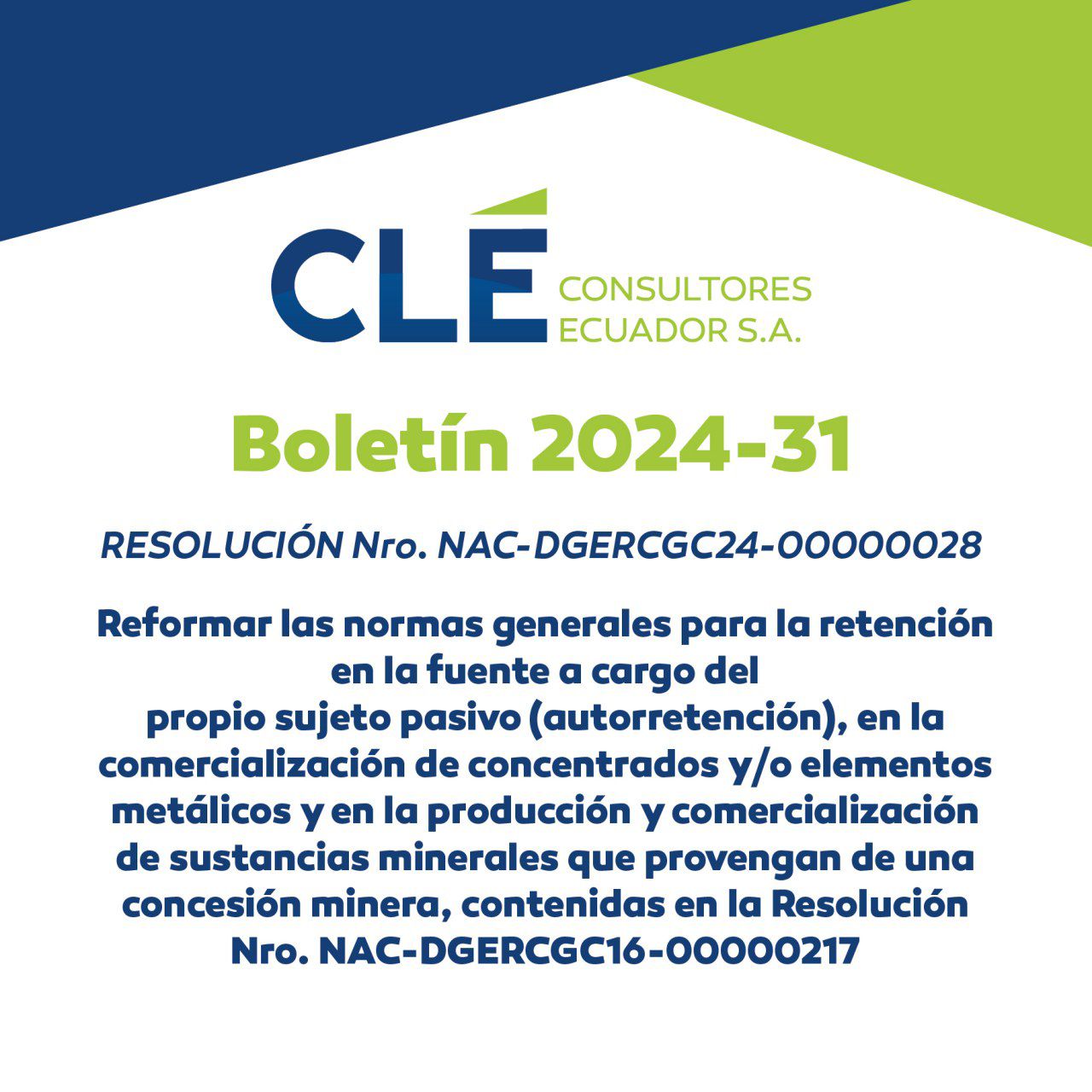 CLÉ CONSULTORES ECUADOR S.A.

Boletín 2024-31

RESOLUCIÓN Nro. NAC-DGERCGC24-00000028

Reformar las normas generales para la retención en la fuente a cargo del propio sujeto pasivo (autorretención), en la comercialización de concentrados y/o elementos metálicos y en la producción y comercialización de sustancias minerales que provengan de una concesión minera, contenidas en la Resolución Nro. NAC-DGERCGC16-00000217